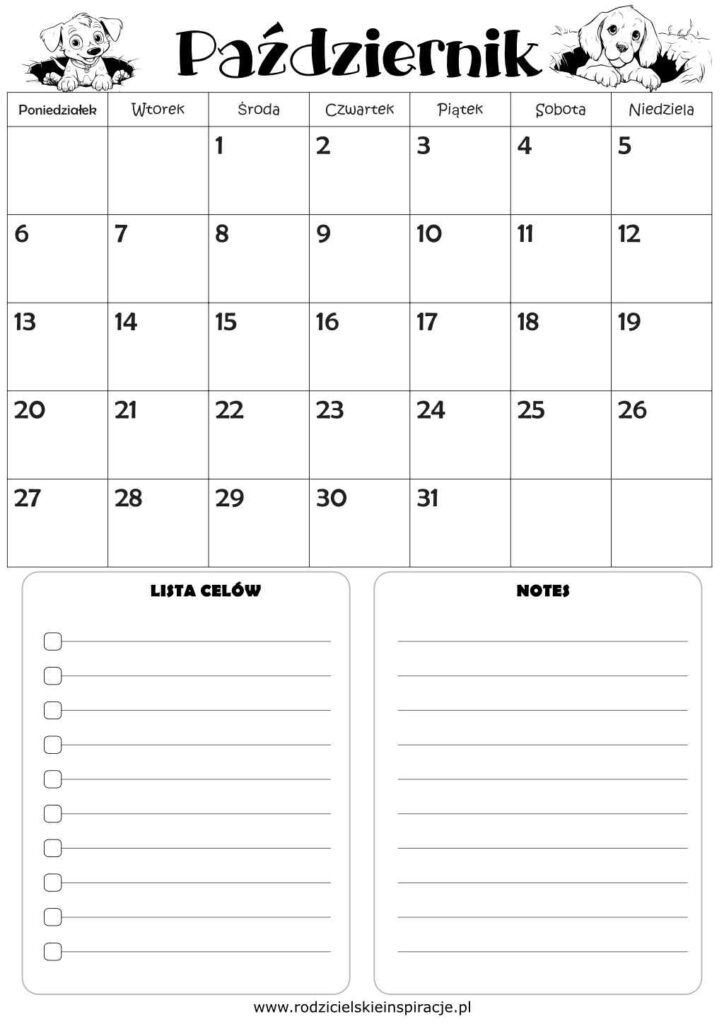 Październik

| Poniedziałek | Wtorek | Środa | Czwartek | Piątek | Sobota | Niedziela |
|---|---|---|---|---|---|---|
| | | 1 | 2 | 3 | 4 | 5 |
| 6 | 7 | 8 | 9 | 10 | 11 | 12 |
| 13 | 14 | 15 | 16 | 17 | 18 | 19 |
| 20 | 21 | 22 | 23 | 24 | 25 | 26 |
| 27 | 28 | 29 | 30 | 31 | | |

LISTA CELÓW

NOTES

www.rodzicielskieinspiracje.pl